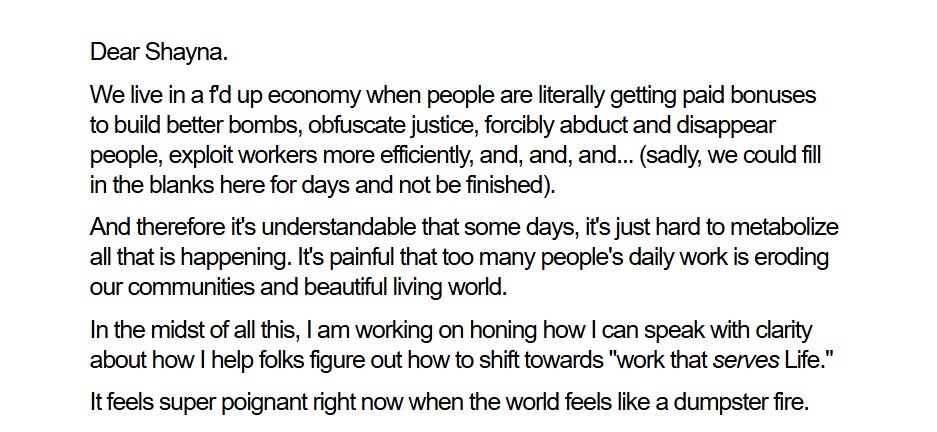 Dear Shayna.

We live in a f'd up economy when people are literally getting paid bonuses to build better bombs, obfuscate justice, forcibly abduct and disappear people, exploit workers more efficiently, and, and, and... (sadly, we could fill in the blanks here for days and not be finished).

And therefore it's understandable that some days, it's just hard to metabolize all that is happening. It's painful that too many people's daily work is eroding our communities and beautiful living world.

In the midst of all this, I am working on honing how I can speak with clarity about how I help folks figure out how to shift towards "work that serves Life."

It feels super poignant right now when the world feels like a dumpster fire.